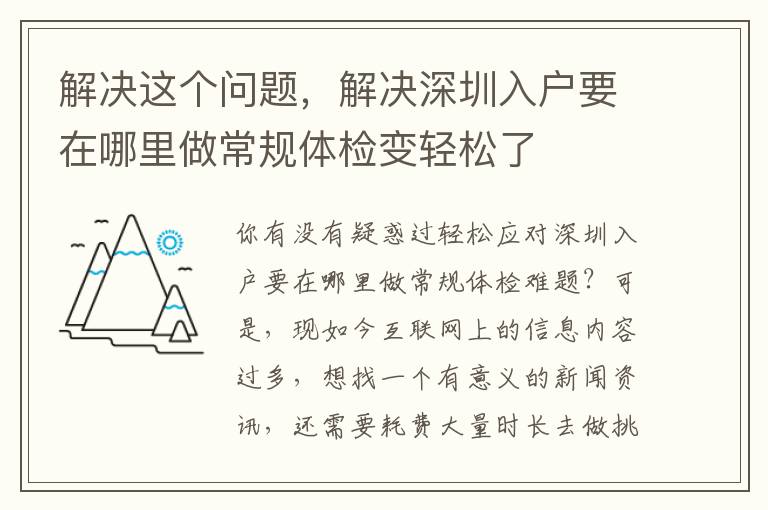 解决这个问题，解决深圳入户要在哪里做常规体检变轻松了

你有没有疑惑过轻松应对深圳入户要在哪里做常规体检难题？可是，现如今互联网上的信息内容过多，想找一个有意义的新闻资讯，还需要耗费大量时长去做挑